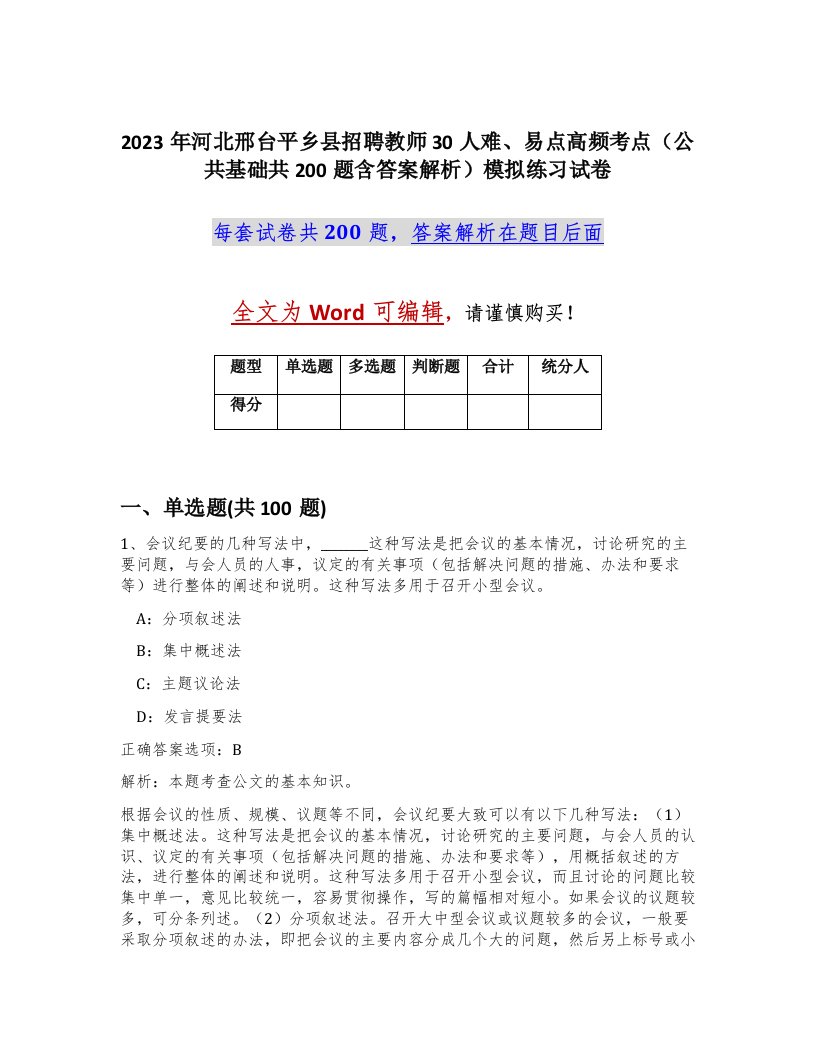 2023 年河北邢台平乡县招聘教师 30 人难、易点高频考点（公共基础共 200 题含答案解析）模拟练习试卷

每套试卷共 200 题，答案解析在题目后面

全文为 Word 可编辑，请谨慎购买！

| 题型 | 单选题 | 多选题 | 判断题 | 合计 | 统分人 |
|---|---|---|---|---|---|
| 得分 | | | | | |

一、单选题(共 100 题)

1、会议纪要的几种写法中，______这种写法是把会议的基本情况，讨论研究的主要问题，与会人员的人事，议定的有关事项（包括解决问题的措施、办法和要求等）进行整体的阐述和说明。这种写法多用于召开小型会议。

A：分项叙述法

B：集中概述法

C：主题议论法

D：发言提要法

正确答案选项：B

解析：本题考查公文的基本知识。

根据会议的性质、规模、议题等不同，会议纪要大致可以有以下几种写法：（1）集中概述法。这种写法是把会议的基本情况，讨论研究的主要问题，与会人员的认识、议定的有关事项（包括解决问题的措施、办法和要求等），用概括叙述的方法，进行整体的阐述和说明。这种写法多用于召开小型会议，而且讨论的问题比较集中单一，意见比较统一，容易贯彻操作，写的篇幅相对短小。如果会议的议题较多，可分条列述。（2）分项叙述法。召开大中型会议或议题较多的会议，一般要采取分项叙述的办法，即把会议的主要内容分成几个大的问题，然后另上标号或小